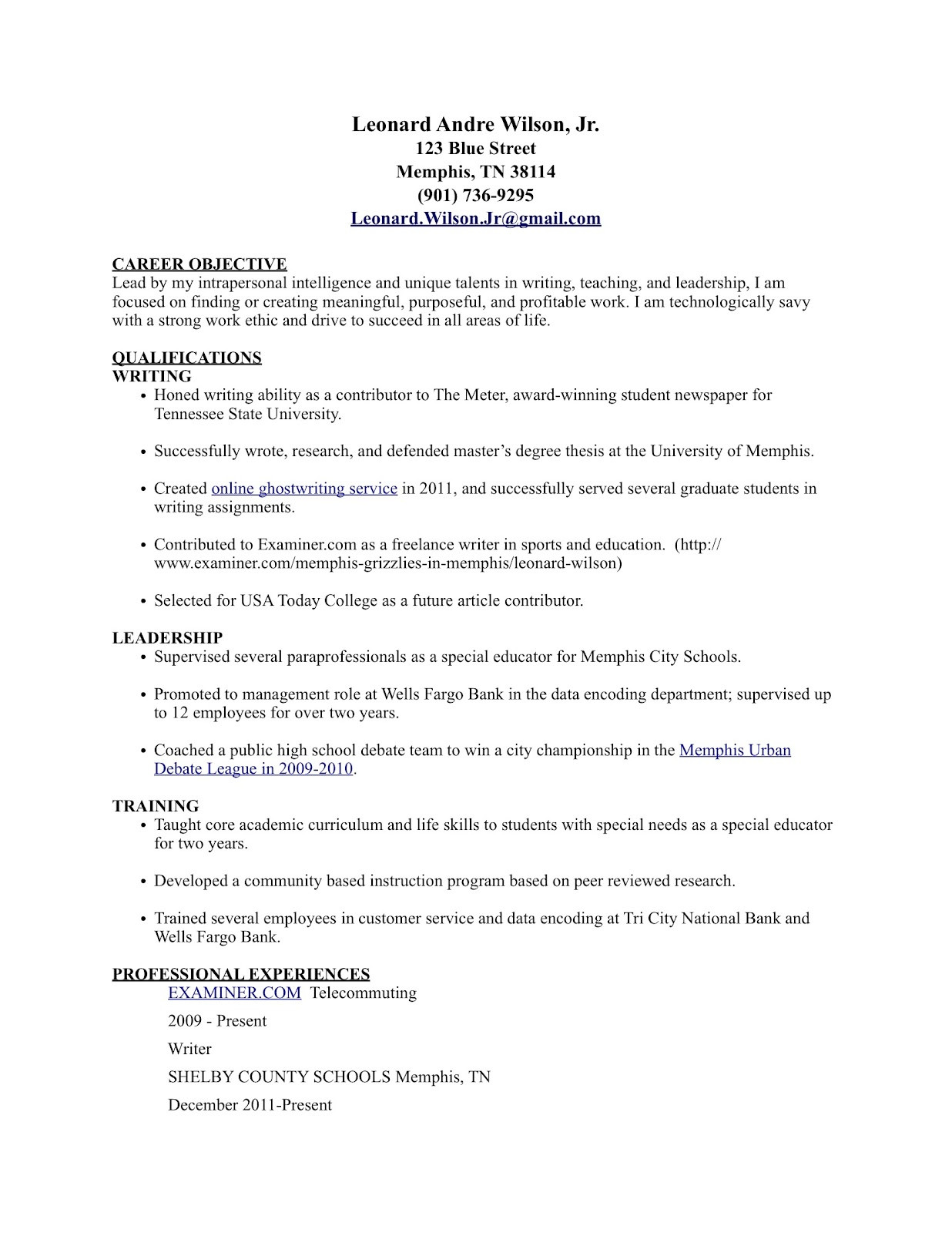 Leonard Andre Wilson, Jr.
123 Blue Street
Memphis, TN 38114
(901) 736-9295
Leonard.Wilson.Jr@gmail.com

CAREER OBJECTIVE
Lead by my intrapersonal intelligence and unique talents in writing, teaching, and leadership, I am focused on finding or creating meaningful, purposeful, and profitable work. I am technologically savy with a strong work ethic and drive to succeed in all areas of life.

QUALIFICATIONS
WRITING
• Honed writing ability as a contributor to The Meter, award-winning student newspaper for Tennessee State University.

• Successfully wrote, research, and defended master's degree thesis at the University of Memphis.

• Created online ghostwriting service in 2011, and successfully served several graduate students in writing assignments.

• Contributed to Examiner.com as a freelance writer in sports and education. (http://www.examiner.com/memphis-grizzlies-in-memphis/leonard-wilson)

• Selected for USA Today College as a future article contributor.

LEADERSHIP
• Supervised several paraprofessionals as a special educator for Memphis City Schools.

• Promoted to management role at Wells Fargo Bank in the data encoding department; supervised up to 12 employees for over two years.

• Coached a public high school debate team to win a city championship in the Memphis Urban Debate League in 2009-2010.

TRAINING
• Taught core academic curriculum and life skills to students with special needs as a special educator for two years.

• Developed a community based instruction program based on peer reviewed research.

• Trained several employees in customer service and data encoding at Tri City National Bank and Wells Fargo Bank.

PROFESSIONAL EXPERIENCES
EXAMINER.COM Telecommuting

2009 - Present

Writer

SHELBY COUNTY SCHOOLS Memphis, TN

December 2011-Present